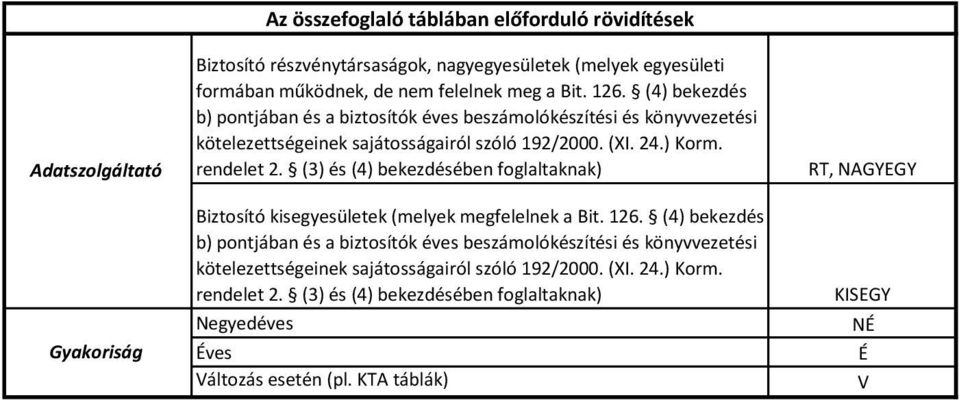 | Az összefoglaló táblában előforduló rövidítések | | |
|---|---|---|
| Adatszolgáltató | Biztosító részvénytársaságok, nagyegyesületek (melyek egyesületi formában működnek, de nem felelnek meg a Bit. 126. § (4) bekezdés b) pontjában és a biztosítók éves beszámolókészítési és könyvvezetési kötelezettségeinek sajátosságairól szóló 192/2000. (XI. 24.) Korm. rendelet 2. § (3) és (4) bekezdésében foglaltaknak) | RT, NAGYEGY |
| | Biztosító kisegyesületek (melyek megfelelnek a Bit. 126. § (4) bekezdés b) pontjában és a biztosítók éves beszámolókészítési és könyvvezetési kötelezettségeinek sajátosságairól szóló 192/2000. (XI. 24.) Korm. rendelet 2. § (3) és (4) bekezdésében foglaltaknak) | KISEGY |
| Gyakoriság | Negyedéves | NÉ |
| | Éves | É |
| | Változás esetén (pl. KTA táblák) | V |